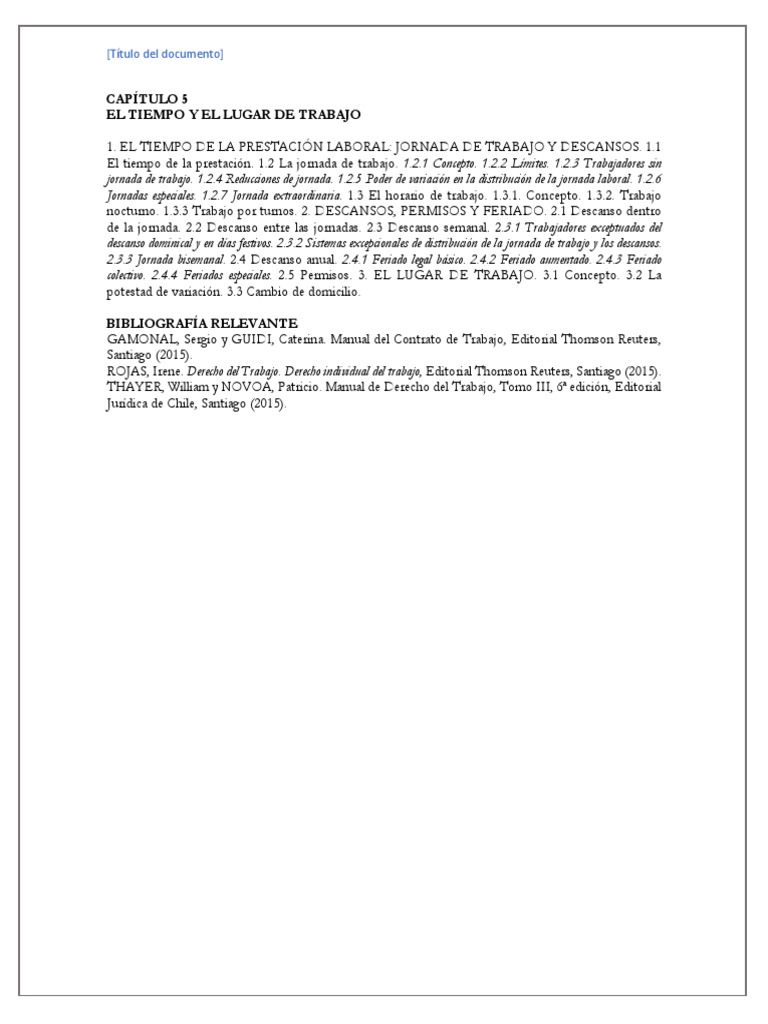 [Título del documento]

CAPÍTULO 5
EL TIEMPO Y EL LUGAR DE TRABAJO

1. EL TIEMPO DE LA PRESTACIÓN LABORAL: JORNADA DE TRABAJO Y DESCANSOS. 1.1 El tiempo de la prestación. 1.2 La jornada de trabajo. 1.2.1 Concepto. 1.2.2 Límites. 1.2.3 Trabajadores sin jornada de trabajo. 1.2.4 Reducciones de jornada. 1.2.5 Poder de variación en la distribución de la jornada laboral. 1.2.6 Jornadas especiales. 1.2.7 Jornada extraordinaria. 1.3 El horario de trabajo. 1.3.1. Concepto. 1.3.2. Trabajo nocturno. 1.3.3 Trabajo por turnos. 2. DESCANSOS, PERMISOS Y FERIADO. 2.1 Descanso dentro de la jornada. 2.2 Descanso entre las jornadas. 2.3 Descanso semanal. 2.3.1 Trabajadores exceptuados del descanso dominical y en días festivos. 2.3.2 Sistemas excepcionales de distribución de la jornada de trabajo y los descansos. 2.3.3 Jornada bisemanal. 2.4 Descanso anual. 2.4.1 Feriado legal básico. 2.4.2 Feriado aumentado. 2.4.3 Feriado colectivo. 2.4.4 Feriados especiales. 2.5 Permisos. 3. EL LUGAR DE TRABAJO. 3.1 Concepto. 3.2 La potestad de variación. 3.3 Cambio de domicilio.

BIBLIOGRAFÍA RELEVANTE
GAMONAL, Sergio y GUIDI, Caterina. Manual del Contrato de Trabajo, Editorial Thomson Reuters, Santiago (2015).
ROJAS, Irene. Derecho del Trabajo. Derecho individual del trabajo, Editorial Thomson Reuters, Santiago (2015).
THAYER, William y NOVOA, Patricio. Manual de Derecho del Trabajo, Tomo III, 6ª edición, Editorial Jurídica de Chile, Santiago (2015).